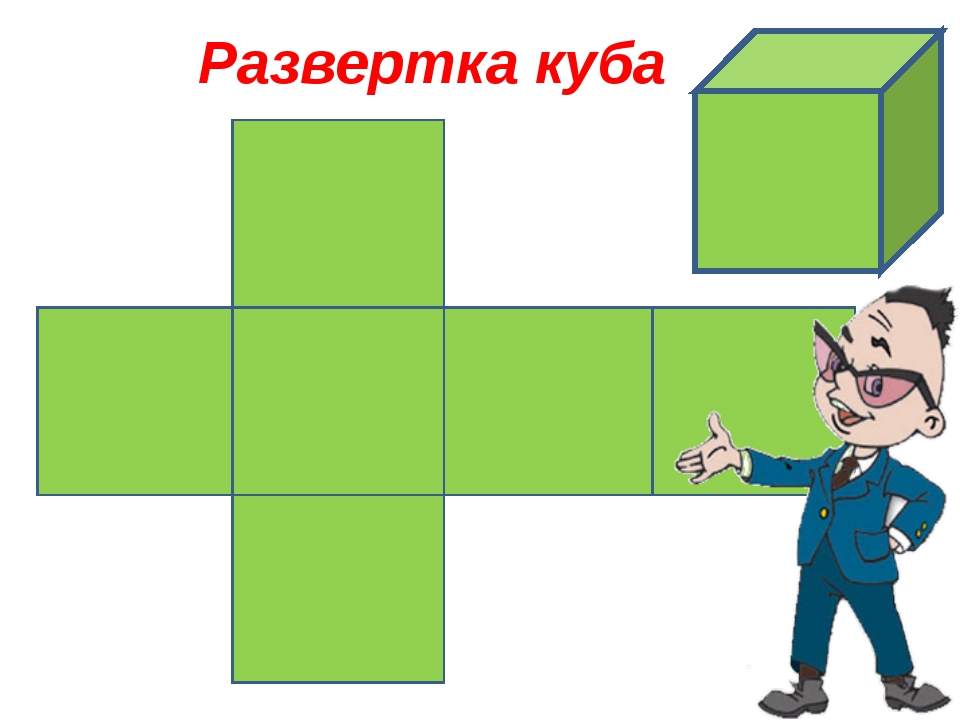 Развертка куба